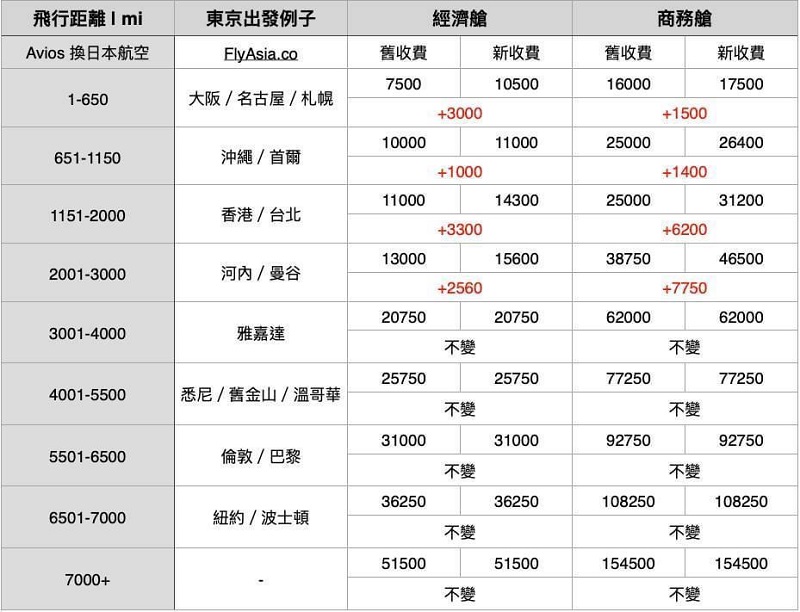 | 飛行距離 I mi | 東京出發例子 | 經濟艙 | | 商務艙 | |
|---|---|---|---|---|---|
| Avios 換日本航空 | FlyAsia.co | 舊收費 | 新收費 | 舊收費 | 新收費 |
| 1-650 | 大阪 / 名古屋 / 札幌 | 7500 | 10500 | 16000 | 17500 |
| | | +3000 | | +1500 | |
| 651-1150 | 沖繩 / 首爾 | 10000 | 11000 | 25000 | 26400 |
| | | +1000 | | +1400 | |
| 1151-2000 | 香港 / 台北 | 11000 | 14300 | 25000 | 31200 |
| | | +3300 | | +6200 | |
| 2001-3000 | 河內 / 曼谷 | 13000 | 15600 | 38750 | 46500 |
| | | +2560 | | +7750 | |
| 3001-4000 | 雅嘉達 | 20750 | 20750 | 62000 | 62000 |
| | | 不變 | | 不變 | |
| 4001-5500 | 悉尼 / 舊金山 / 溫哥華 | 25750 | 25750 | 77250 | 77250 |
| | | 不變 | | 不變 | |
| 5501-6500 | 倫敦 / 巴黎 | 31000 | 31000 | 92750 | 92750 |
| | | 不變 | | 不變 | |
| 6501-7000 | 紐約 / 波士頓 | 36250 | 36250 | 108250 | 108250 |
| | | 不變 | | 不變 | |
| 7000+ | - | 51500 | 51500 | 154500 | 154500 |
| | | 不變 | | 不變 | |